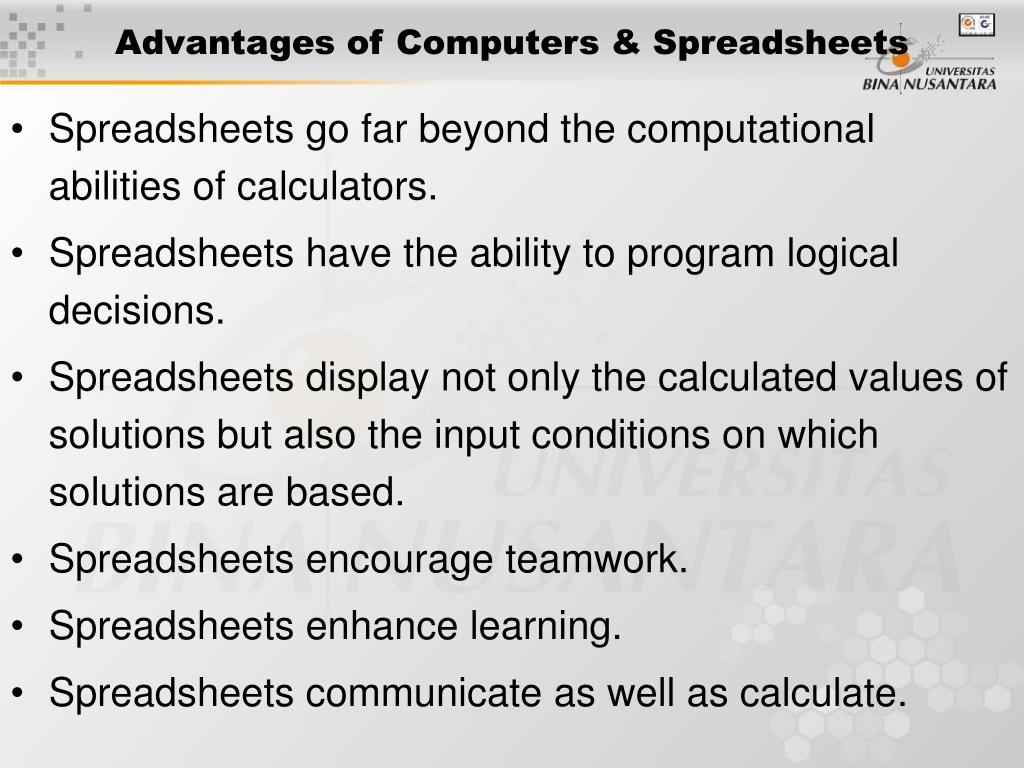 Advantages of Computers & Spreadsheets

UNIVERSITAS BINA NUSANTARA

• Spreadsheets go far beyond the computational abilities of calculators.

• Spreadsheets have the ability to program logical decisions.

• Spreadsheets display not only the calculated values of solutions but also the input conditions on which solutions are based.

• Spreadsheets encourage teamwork.

• Spreadsheets enhance learning.

• Spreadsheets communicate as well as calculate.

UNIVERSITAS BINA NUSANTARA